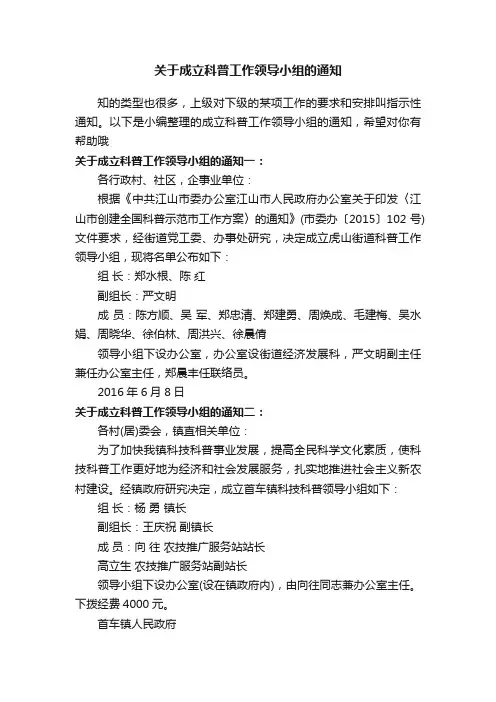 关于成立科普工作领导小组的通知

知的类型也很多，上级对下级的某项工作的要求和安排叫指示性通知。以下是小编整理的成立科普工作领导小组的通知，希望对你有帮助哦

关于成立科普工作领导小组的通知一：

各行政村、社区，企事业单位：

根据《中共江山市委办公室江山市人民政府办公室关于印发〈江山市创建全国科普示范市工作方案〉的通知》(市委办〔2015〕102 号)文件要求，经街道党工委、办事处研究，决定成立虎山街道科普工作领导小组，现将名单公布如下：

组 长：郑水根、陈 红

副组长：严文明

成 员：陈方顺、吴 军、郑忠清、郑建勇、周焕成、毛建梅、吴水娟、周晓华、徐伯林、周洪兴、徐晨倩

领导小组下设办公室，办公室设街道经济发展科，严文明副主任兼任办公室主任，郑晨丰任联络员。

2016 年 6 月 8 日

关于成立科普工作领导小组的通知二：

各村(居)委会，镇直相关单位：

为了加快我镇科技科普事业发展，提高全民科学文化素质，使科技科普工作更好地为经济和社会发展服务，扎实地推进社会主义新农村建设。经镇政府研究决定，成立首车镇科技科普领导小组如下：

组 长：杨 勇 镇长

副组长：王庆祝 副镇长

成 员：向 往 农技推广服务站站长

高立生 农技推广服务站副站长

领导小组下设办公室(设在镇政府内)，由向往同志兼办公室主任。下拨经费 4000 元。

首车镇人民政府